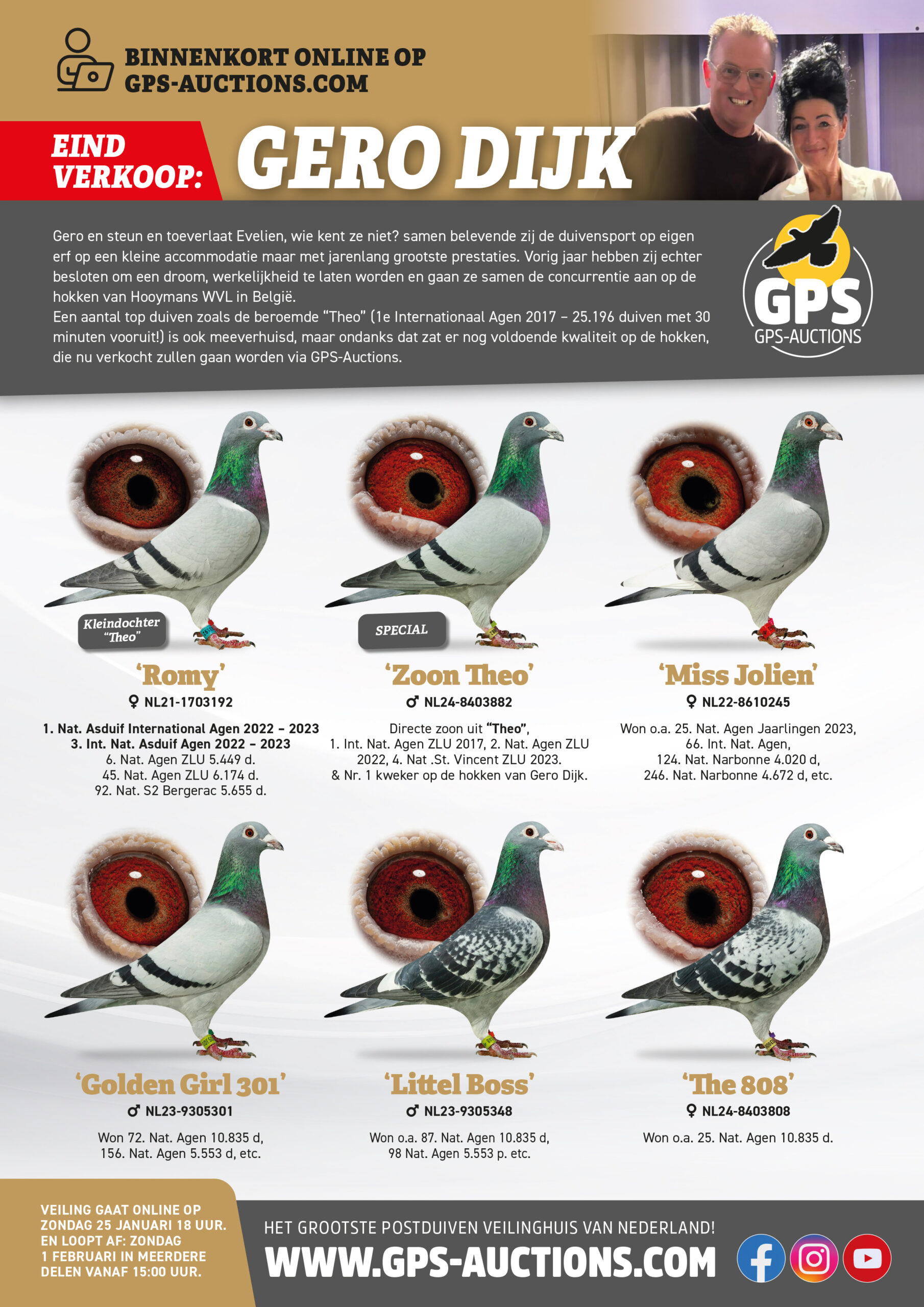 BINNENKORT ONLINE OP GPS-AUCTIONS.COM

EIND VERKOOP: GERO DIJK

Gero en steun en toeverlaat Evelien, wie kent ze niet? samen belevende zij de duivensport op eigen erf op een kleine accommodatie maar met jarenlang grootste prestaties. Vorig jaar hebben zij echter besloten om een droom, werkelijkheid te laten worden en gaan ze samen de concurrentie aan op de hokken van Hooymans WVL in België.
Een aantal top duiven zoals de beroemde "Theo" (1e Internationaal Agen 2017 – 25.196 duiven met 30 minuten vooruit!) is ook meeverhuisd, maar ondanks dat zat er nog voldoende kwaliteit op de hokken, die nu verkocht zullen gaan worden via GPS-Auctions.

GPS
GPS-AUCTIONS

Kleindochter "Theo"

'Romy'
♀ NL21-1703192
1. Nat. Asduif International Agen 2022 – 2023
3. Int. Nat. Asduif Agen 2022 – 2023
6. Nat. Agen ZLU 5.449 d.
45. Nat. Agen ZLU 6.174 d.
92. Nat. S2 Bergerac 5.655 d.

SPECIAL

'Zoon Theo'
♂ NL24-8403882
Directe zoon uit "Theo",
1. Int. Nat. Agen ZLU 2017, 2. Nat. Agen ZLU 2022, 4. Nat .St. Vincent ZLU 2023.
& Nr. 1 kweker op de hokken van Gero Dijk.

'Miss Jolien'
♀ NL22-8610245
Won o.a. 25. Nat. Agen Jaarlingen 2023,
66. Int. Nat. Agen,
124. Nat. Narbonne 4.020 d,
246. Nat. Narbonne 4.672 d, etc.

'Golden Girl 301'
♂ NL23-9305301
Won 72. Nat. Agen 10.835 d,
156. Nat. Agen 5.553 d, etc.

'Littel Boss'
♂ NL23-9305348
Won o.a. 87. Nat. Agen 10.835 d,
98 Nat. Agen 5.553 p. etc.

'The 808'
♀ NL24-8403808
Won o.a. 25. Nat. Agen 10.835 d.

VEILING GAAT ONLINE OP ZONDAG 25 JANUARI 18 UUR. EN LOOPT AF: ZONDAG 1 FEBRUARI IN MEERDERE DELEN VANAF 15:00 UUR.

HET GROOTSTE POSTDUIVEN VEILINGHUIS VAN NEDERLAND!
WWW.GPS-AUCTIONS.COM